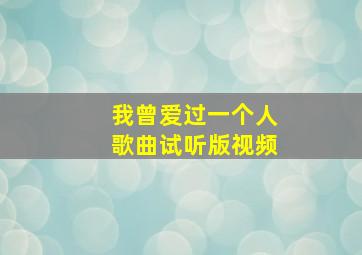 我曾爱过一个人
歌曲试听版视频